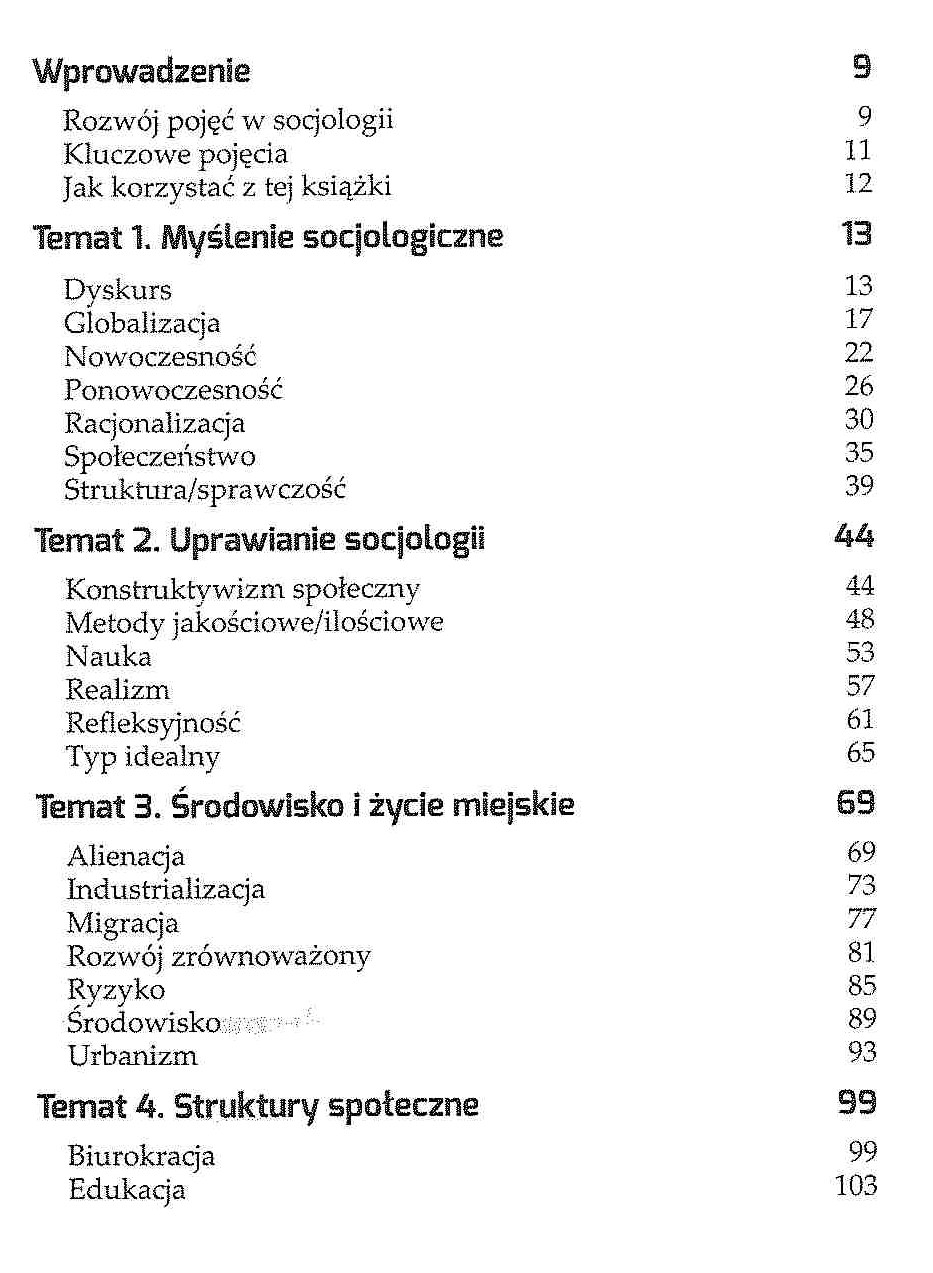 Wprowadzenie 9

Rozwój pojęć w socjologii 9
Kluczowe pojęcia 11
Jak korzystać z tej książki 12

Temat 1. Myślenie socjologiczne 13

Dyskurs 13
Globalizacja 17
Nowoczesność 22
Ponowoczesność 26
Racjonalizacja 30
Społeczeństwo 35
Struktura/sprawczość 39

Temat 2. Uprawianie socjologii 44

Konstruktywizm społeczny 44
Metody jakościowe/ilościowe 48
Nauka 53
Realizm 57
Refleksyjność 61
Typ idealny 65

Temat 3. Środowisko i życie miejskie 69

Alienacja 69
Industrializacja 73
Migracja 77
Rozwój zrównoważony 81
Ryzyko 85
Środowisko 89
Urbanizm 93

Temat 4. Struktury społeczne 99

Biurokracja 99
Edukacja 103